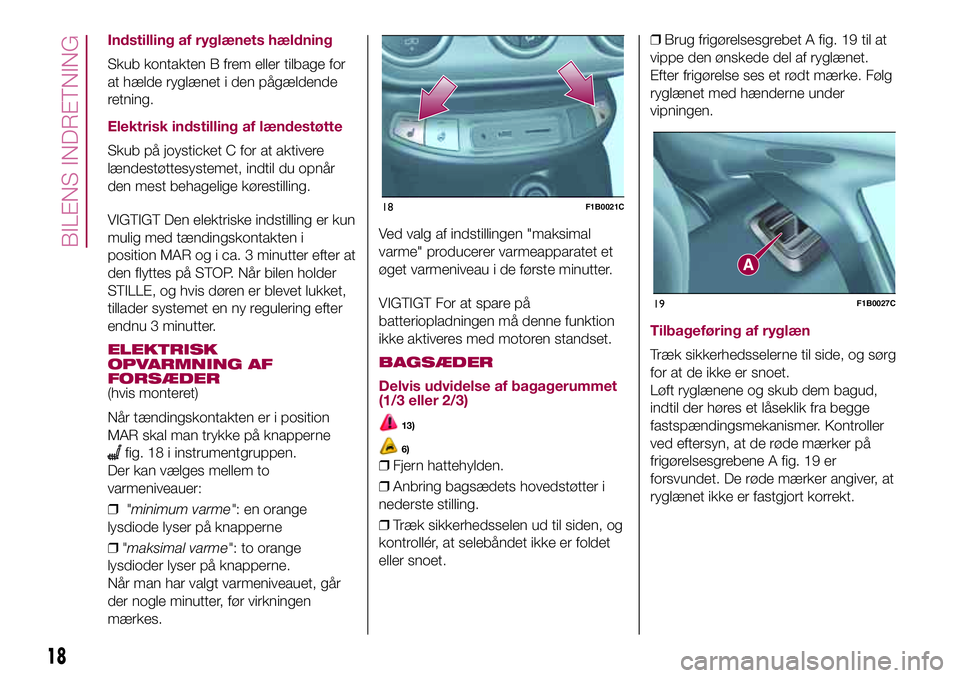 BILENS INDRETNING

Indstilling af ryglænets hældning

Skub kontakten B frem eller tilbage for at hælde ryglænet i den pågældende retning.

Elektrisk indstilling af lændestøtte

Skub på joysticket C for at aktivere lændestøttesystemet, indtil du opnår den mest behagelige kørestilling.

VIGTIGT Den elektriske indstilling er kun mulig med tændingskontakten i position MAR og i ca. 3 minutter efter at den flyttes på STOP. Når bilen holder STILLE, og hvis døren er blevet lukket, tillader systemet en ny regulering efter endnu 3 minutter.

ELEKTRISK OPVARMNING AF FORSÆDER
(hvis monteret)

Når tændingskontakten er i position MAR skal man trykke på knapperne fig. 18 i instrumentgruppen. Der kan vælges mellem to varmeniveauer:

❒ "minimum varme": en orange lysdiode lyser på knapperne

❒ "maksimal varme": to orange lysdioder lyser på knapperne. Når man har valgt varmeniveauet, går der nogle minutter, før virkningen mærkes.

18 F1B0021C

Ved valg af indstillingen "maksimal varme" producerer varmeapparatet et øget varmeniveau i de første minutter.

VIGTIGT For at spare på batteriopladningen må denne funktion ikke aktiveres med motoren standset.

BAGSÆDER

Delvis udvidelse af bagagerummet (1/3 eller 2/3)

13)

6)

❒ Fjern hattehylden.

❒ Anbring bagsædets hovedstøtter i nederste stilling.

❒ Træk sikkerhedsselen ud til siden, og kontrollér, at selebåndet ikke er foldet eller snoet.

❒ Brug frigørelsesgrebet A fig. 19 til at vippe den ønskede del af ryglænet. Efter frigørelse ses et rødt mærke. Følg ryglænet med hænderne under vipningen.

A

19 F1B0027C

Tilbageføring af ryglæn

Træk sikkerhedsselerne til side, og sørg for at de ikke er snoet. Løft ryglænene og skub dem bagud, indtil der høres et låseklik fra begge fastspændingsmekanismer. Kontroller ved eftersyn, at de røde mærker på frigørelsesgrebene A fig. 19 er forsvundet. De røde mærker angiver, at ryglænet ikke er fastgjort korrekt.

18

carmanualsonline.info